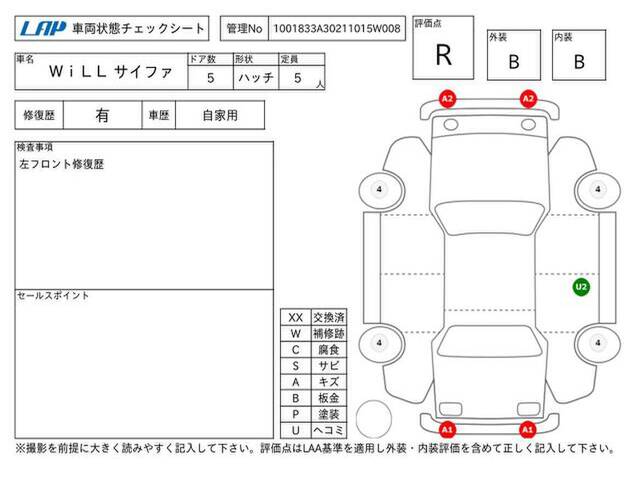 LAP 車両状態チェックシート

管理No 1001833A30211015W008

評価点
R

外装
B

内装
B

| 車名 | ドア数 | 形状 | 定員 |
|---|---|---|---|
| WiLL サイファ | 5 | ハッチ | 5 人 |

| 修復歴 | 有 | 車歴 | 自家用 |
|---|---|---|---|

検査事項
左フロント修復歴

セールスポイント

| XX | 交換済 |
|---|---|
| W | 補修跡 |
| C | 腐食 |
| S | サビ |
| A | キズ |
| B | 板金 |
| P | 塗装 |
| U | ヘコミ |

A2
A2
4
4
U2
4
4
A1
A1

※撮影を前提に大きく読みやすく記入して下さい。評価点はLAA基準を適用し外装・内装評価を含めて正しく記入して下さい。